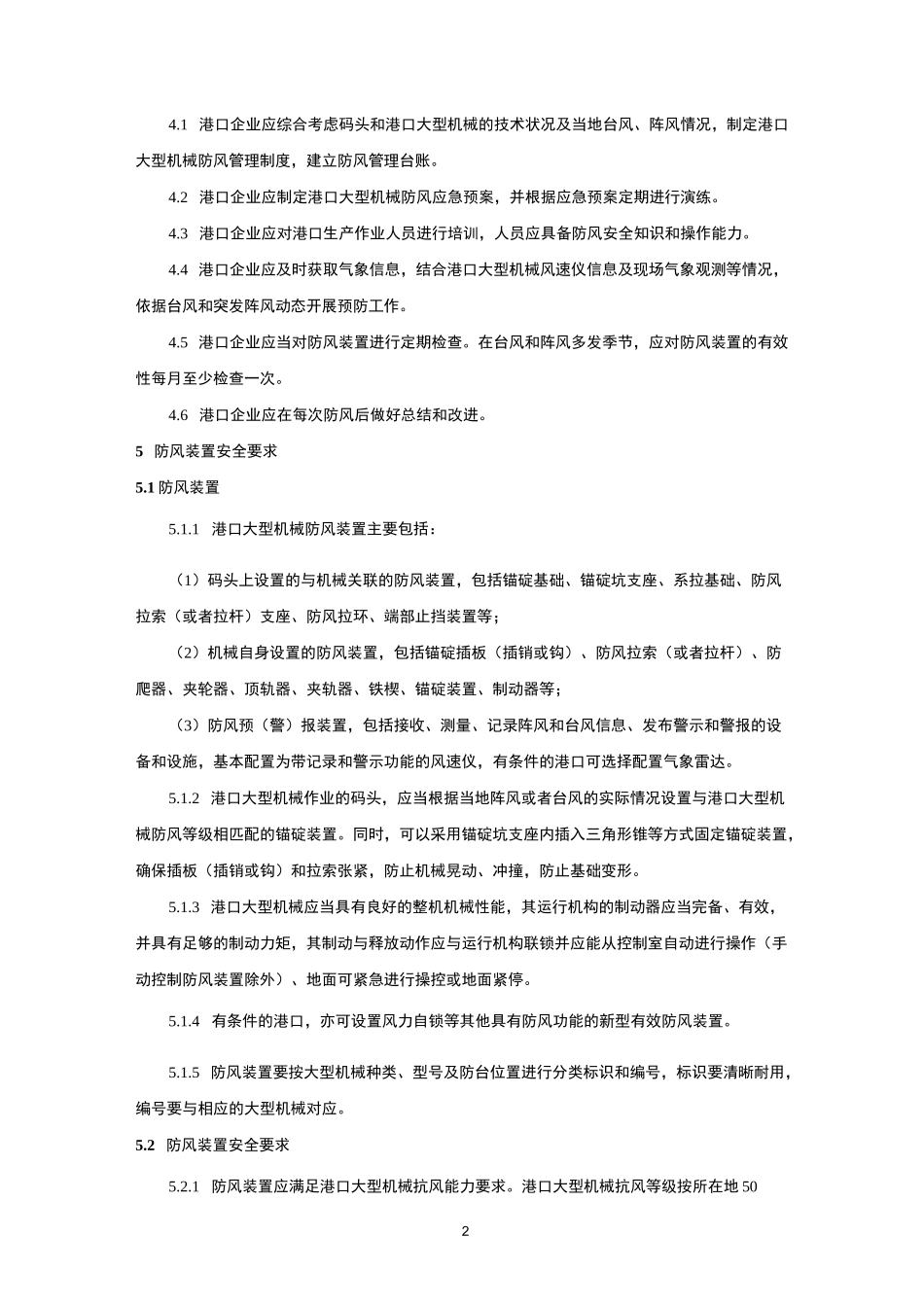 4.1 港口企业应综合考虑码头和港口大型机械的技术状况及当地台风、阵风情况，制定港口大型机械防风管理制度，建立防风管理台账。

4.2 港口企业应制定港口大型机械防风应急预案，并根据应急预案定期进行演练。

4.3 港口企业应对港口生产作业人员进行培训，人员应具备防风安全知识和操作能力。

4.4 港口企业应及时获取气象信息，结合港口大型机械风速仪信息及现场气象观测等情况，依据台风和突发阵风动态开展预防工作。

4.5 港口企业应当对防风装置进行定期检查。在台风和阵风多发季节，应对防风装置的有效性每月至少检查一次。

4.6 港口企业应在每次防风后做好总结和改进。

5 防风装置安全要求

5.1 防风装置

5.1.1 港口大型机械防风装置主要包括：

（1）码头上设置的与机械关联的防风装置，包括锚碇基础、锚碇坑支座、系拉基础、防风拉索（或者拉杆）支座、防风拉环、端部止挡装置等；

（2）机械自身设置的防风装置，包括锚碇插板（插销或钩）、防风拉索（或者拉杆）、防爬器、夹轮器、顶轨器、夹轨器、铁楔、锚碇装置、制动器等；

（3）防风预（警）报装置，包括接收、测量、记录阵风和台风信息、发布警示和警报的设备和设施，基本配置为带记录和警示功能的风速仪，有条件的港口可选择配置气象雷达。

5.1.2 港口大型机械作业的码头，应当根据当地阵风或者台风的实际情况设置与港口大型机械防风等级相匹配的锚碇装置。同时，可以采用锚碇坑支座内插入三角形锥等方式固定锚碇装置，确保插板（插销或钩）和拉索张紧，防止机械晃动、冲撞，防止基础变形。

5.1.3 港口大型机械应当具有良好的整机机械性能，其运行机构的制动器应当完备、有效，并具有足够的制动力矩，其制动与释放动作应与运行机构联锁并应能从控制室自动进行操作（手动控制防风装置除外）、地面可紧急进行操控或地面紧停。

5.1.4 有条件的港口，亦可设置风力自锁等其他具有防风功能的新型有效防风装置。

5.1.5 防风装置要按大型机械种类、型号及防台位置进行分类标识和编号，标识要清晰耐用，编号要与相应的大型机械对应。

5.2 防风装置安全要求

5.2.1 防风装置应满足港口大型机械抗风能力要求。港口大型机械抗风等级按所在地 50

2